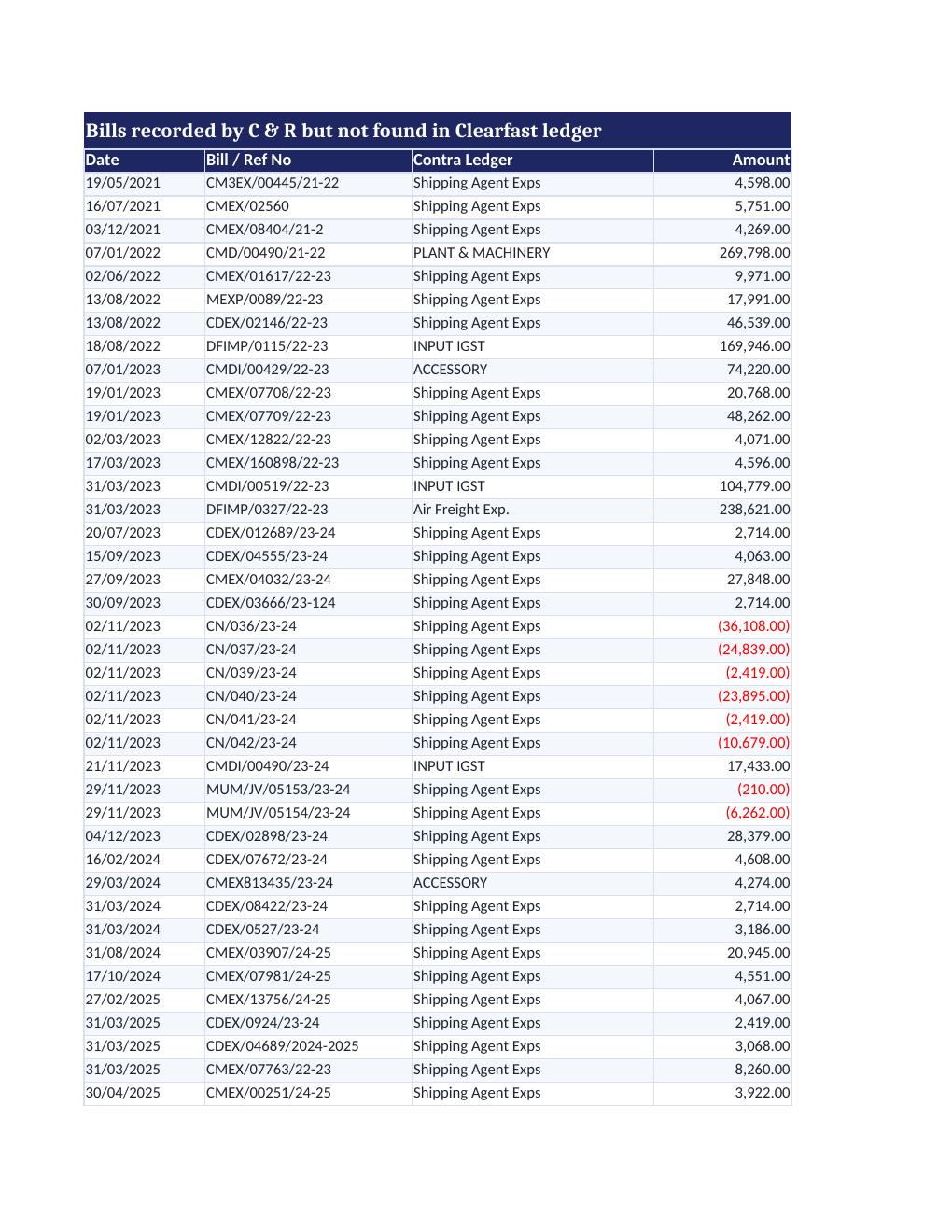 Bills recorded by C & R but not found in Clearfast ledger

| Date | Bill / Ref No | Contra Ledger | Amount |
|---|---|---|---|
| 19/05/2021 | CM3EX/00445/21-22 | Shipping Agent Exps | 4,598.00 |
| 16/07/2021 | CMEX/02560 | Shipping Agent Exps | 5,751.00 |
| 03/12/2021 | CMEX/08404/21-2 | Shipping Agent Exps | 4,269.00 |
| 07/01/2022 | CMD/00490/21-22 | PLANT & MACHINERY | 269,798.00 |
| 02/06/2022 | CMEX/01617/22-23 | Shipping Agent Exps | 9,971.00 |
| 13/08/2022 | MEXP/0089/22-23 | Shipping Agent Exps | 17,991.00 |
| 13/08/2022 | CDEX/02146/22-23 | Shipping Agent Exps | 46,539.00 |
| 18/08/2022 | DFIMP/0115/22-23 | INPUT IGST | 169,946.00 |
| 07/01/2023 | CMDI/00429/22-23 | ACCESSORY | 74,220.00 |
| 19/01/2023 | CMEX/07708/22-23 | Shipping Agent Exps | 20,768.00 |
| 19/01/2023 | CMEX/07709/22-23 | Shipping Agent Exps | 48,262.00 |
| 02/03/2023 | CMEX/12822/22-23 | Shipping Agent Exps | 4,071.00 |
| 17/03/2023 | CMEX/160898/22-23 | Shipping Agent Exps | 4,596.00 |
| 31/03/2023 | CMDI/00519/22-23 | INPUT IGST | 104,779.00 |
| 31/03/2023 | DFIMP/0327/22-23 | Air Freight Exp. | 238,621.00 |
| 20/07/2023 | CDEX/012689/23-24 | Shipping Agent Exps | 2,714.00 |
| 15/09/2023 | CDEX/04555/23-24 | Shipping Agent Exps | 4,063.00 |
| 27/09/2023 | CMEX/04032/23-24 | Shipping Agent Exps | 27,848.00 |
| 30/09/2023 | CDEX/03666/23-124 | Shipping Agent Exps | 2,714.00 |
| 02/11/2023 | CN/036/23-24 | Shipping Agent Exps | (36,108.00) |
| 02/11/2023 | CN/037/23-24 | Shipping Agent Exps | (24,839.00) |
| 02/11/2023 | CN/039/23-24 | Shipping Agent Exps | (2,419.00) |
| 02/11/2023 | CN/040/23-24 | Shipping Agent Exps | (23,895.00) |
| 02/11/2023 | CN/041/23-24 | Shipping Agent Exps | (2,419.00) |
| 02/11/2023 | CN/042/23-24 | Shipping Agent Exps | (10,679.00) |
| 21/11/2023 | CMDI/00490/23-24 | INPUT IGST | 17,433.00 |
| 29/11/2023 | MUM/JV/05153/23-24 | Shipping Agent Exps | (210.00) |
| 29/11/2023 | MUM/JV/05154/23-24 | Shipping Agent Exps | (6,262.00) |
| 04/12/2023 | CDEX/02898/23-24 | Shipping Agent Exps | 28,379.00 |
| 16/02/2024 | CDEX/07672/23-24 | Shipping Agent Exps | 4,608.00 |
| 29/03/2024 | CMEX813435/23-24 | ACCESSORY | 4,274.00 |
| 31/03/2024 | CDEX/08422/23-24 | Shipping Agent Exps | 2,714.00 |
| 31/03/2024 | CDEX/0527/23-24 | Shipping Agent Exps | 3,186.00 |
| 31/08/2024 | CMEX/03907/24-25 | Shipping Agent Exps | 20,945.00 |
| 17/10/2024 | CMEX/07981/24-25 | Shipping Agent Exps | 4,551.00 |
| 27/02/2025 | CMEX/13756/24-25 | Shipping Agent Exps | 4,067.00 |
| 31/03/2025 | CDEX/0924/23-24 | Shipping Agent Exps | 2,419.00 |
| 31/03/2025 | CDEX/04689/2024-2025 | Shipping Agent Exps | 3,068.00 |
| 31/03/2025 | CMEX/07763/22-23 | Shipping Agent Exps | 8,260.00 |
| 30/04/2025 | CMEX/00251/24-25 | Shipping Agent Exps | 3,922.00 |